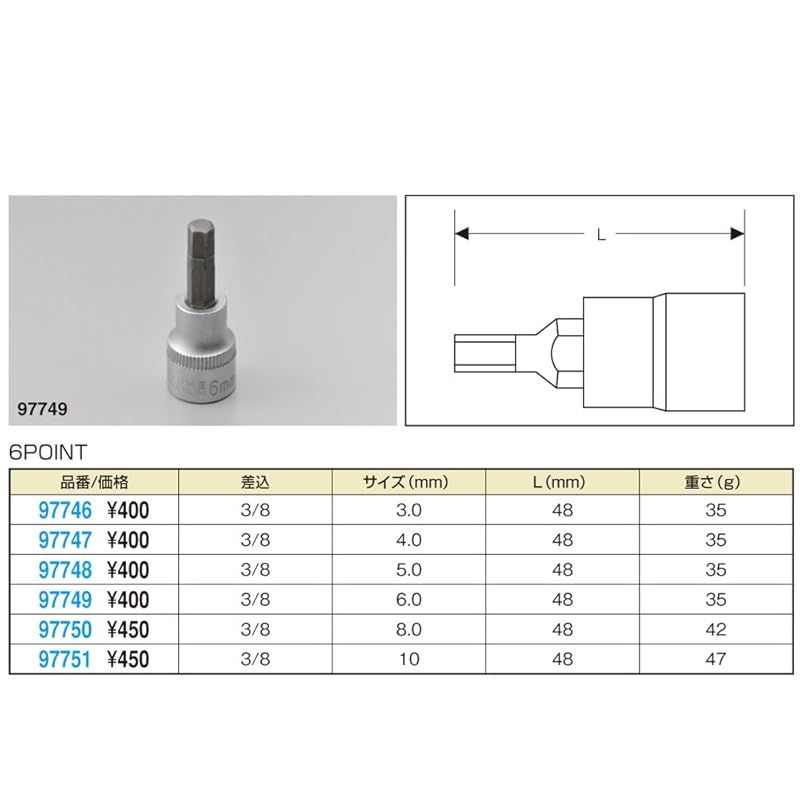 6mm

97749

L

6POINT

| 品番/価格 | 差込 | サイズ(mm) | L(mm) | 重さ(g) |
|---|---|---|---|---|
| 97746 ¥400 | 3/8 | 3.0 | 48 | 35 |
| 97747 ¥400 | 3/8 | 4.0 | 48 | 35 |
| 97748 ¥400 | 3/8 | 5.0 | 48 | 35 |
| 97749 ¥400 | 3/8 | 6.0 | 48 | 35 |
| 97750 ¥450 | 3/8 | 8.0 | 48 | 42 |
| 97751 ¥450 | 3/8 | 10 | 48 | 47 |